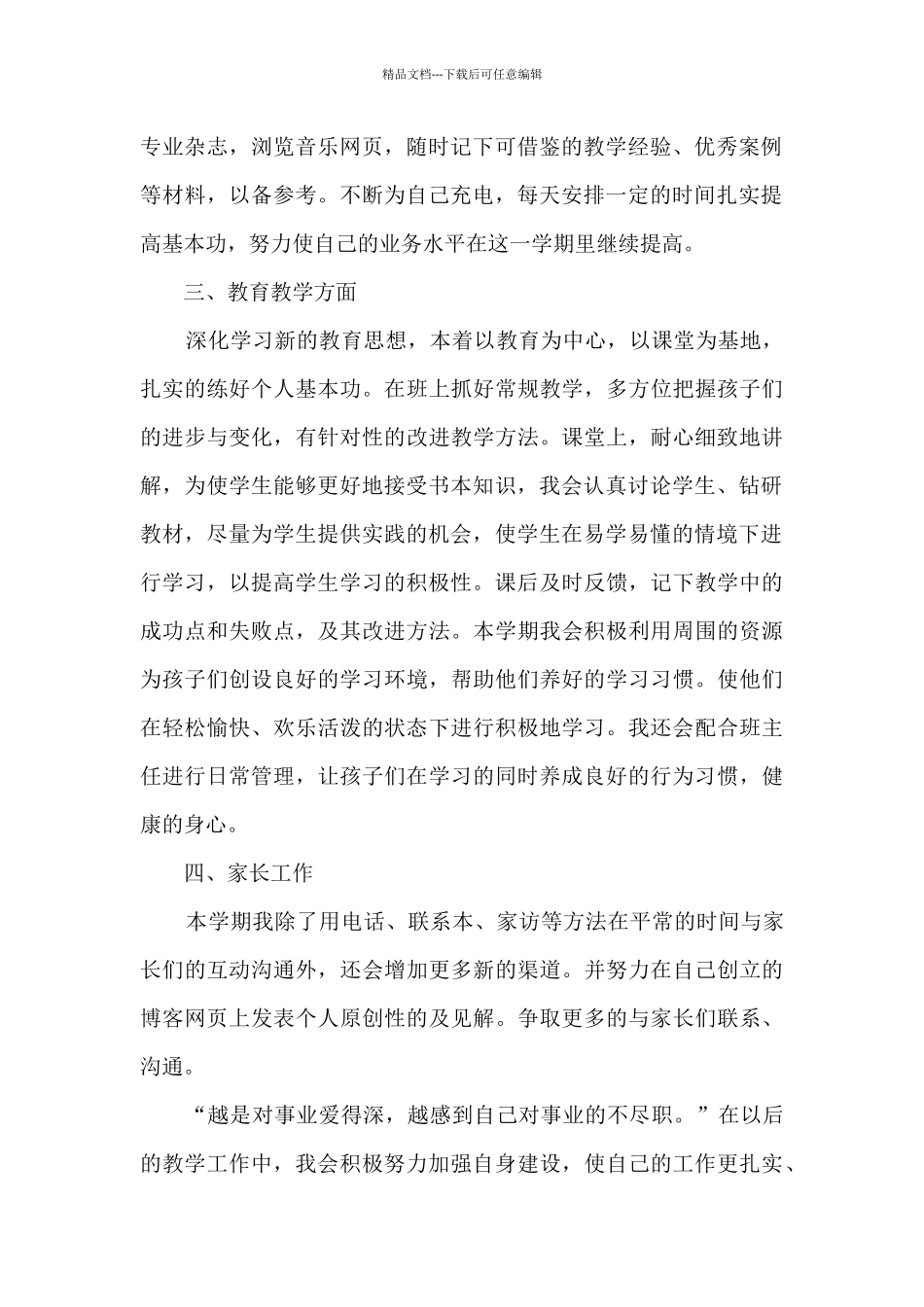 精品文档---下载后可任意编辑

专业杂志，浏览音乐网页，随时记下可借鉴的教学经验、优秀案例等材料，以备参考。不断为自己充电，每天安排一定的时间扎实提高基本功，努力使自己的业务水平在这一学期里继续提高。

三、教育教学方面

深化学习新的教育思想，本着以教育为中心，以课堂为基地，扎实的练好个人基本功。在班上抓好常规教学，多方位把握孩子们的进步与变化，有针对性的改进教学方法。课堂上，耐心细致地讲解，为使学生能够更好地接受书本知识，我会认真讨论学生、钻研教材，尽量为学生提供实践的机会，使学生在易学易懂的情境下进行学习，以提高学生学习的积极性。课后及时反馈，记下教学中的成功点和失败点，及其改进方法。本学期我会积极利用周围的资源为孩子们创设良好的学习环境，帮助他们养好的学习习惯。使他们在轻松愉快、欢乐活泼的状态下进行积极地学习。我还会配合班主任进行日常管理，让孩子们在学习的同时养成良好的行为习惯，健康的身心。

四、家长工作

本学期我除了用电话、联系本、家访等方法在平常的时间与家长们的互动沟通外，还会增加更多新的渠道。并努力在自己创立的博客网页上发表个人原创性的及见解。争取更多的与家长们联系、沟通。

“越是对事业爱得深，越感到自己对事业的不尽职。”在以后的教学工作中，我会积极努力加强自身建设，使自己的工作更扎实、